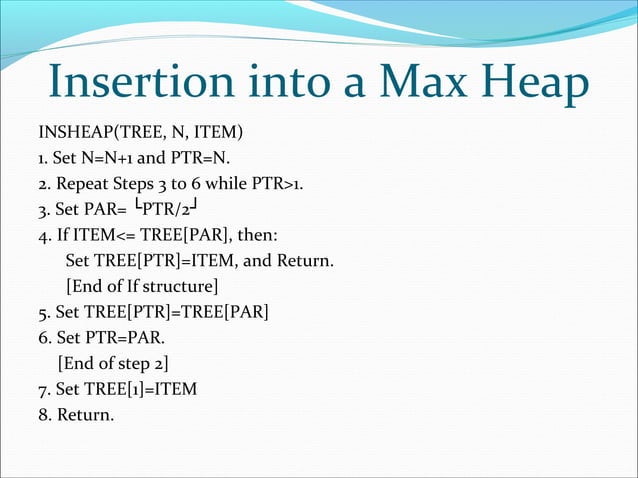 Insertion into a Max Heap

INSHEAP(TREE, N, ITEM)
1. Set N=N+1 and PTR=N.
2. Repeat Steps 3 to 6 while PTR>1.
3. Set PAR= $\lfloor PTR/2 \rfloor$
4. If ITEM<= TREE[PAR], then:
Set TREE[PTR]=ITEM, and Return.
[End of If structure]
5. Set TREE[PTR]=TREE[PAR]
6. Set PTR=PAR.
[End of step 2]
7. Set TREE[1]=ITEM
8. Return.